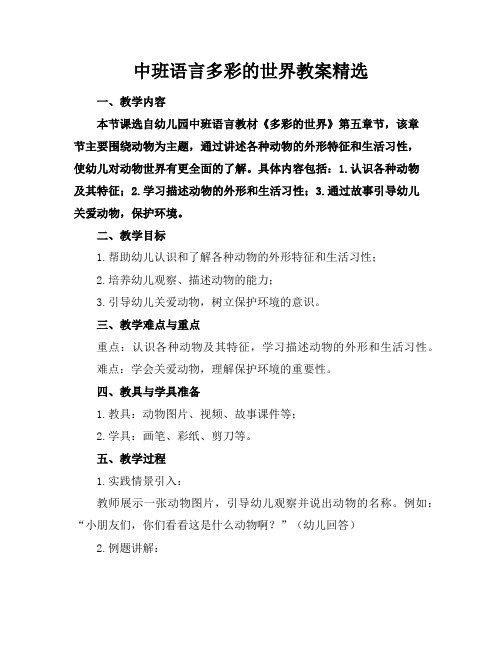 中班语言多彩的世界教案精选

一、教学内容

本节课选自幼儿园中班语言教材《多彩的世界》第五章节，该章节主要围绕动物为主题，通过讲述各种动物的外形特征和生活习性，使幼儿对动物世界有更全面的了解。具体内容包括：1.认识各种动物及其特征；2.学习描述动物的外形和生活习性；3.通过故事引导幼儿关爱动物，保护环境。

二、教学目标

1.帮助幼儿认识和了解各种动物的外形特征和生活习性；

2.培养幼儿观察、描述动物的能力；

3.引导幼儿关爱动物，树立保护环境的意识。

三、教学难点与重点

重点：认识各种动物及其特征，学习描述动物的外形和生活习性。

难点：学会关爱动物，理解保护环境的重要性。

四、教具与学具准备

1.教具：动物图片、视频、故事课件等；

2.学具：画笔、彩纸、剪刀等。

五、教学过程

1.实践情景引入：

教师展示一张动物图片，引导幼儿观察并说出动物的名称。例如："小朋友们，你们看看这是什么动物啊？"（幼儿回答）

2.例题讲解：